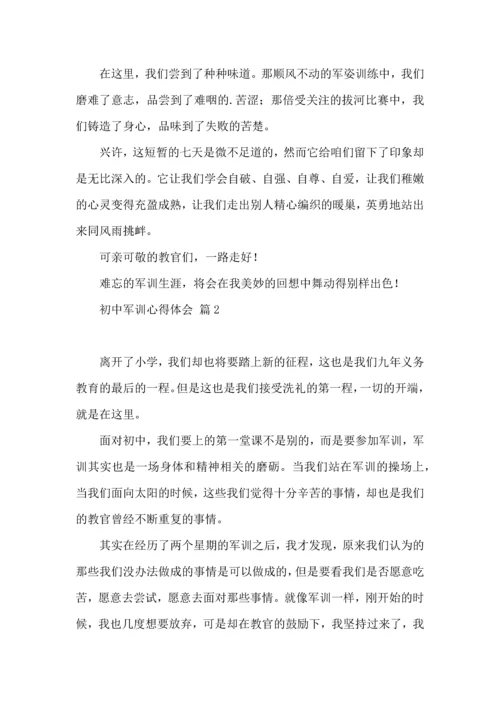 在这里，我们尝到了种种味道。那顺风不动的军姿训练中，我们磨难了意志，品尝到了难咽的.苦涩；那倍受关注的拔河比赛中，我们铸造了身心，品味到了失败的苦楚。

兴许，这短暂的七天是微不足道的，然而它给咱们留下了印象却是无比深入的。它让我们学会自破、自强、自尊、自爱，让我们稚嫩的心灵变得充盈成熟，让我们走出别人精心编织的暖巢，英勇地站出来同风雨挑衅。

可亲可敬的教官们，一路走好！

难忘的军训生涯，将会在我美妙的回想中舞动得别样出色！

初中军训心得体会 篇2

离开了小学，我们却也将要踏上新的征程，这也是我们九年义务教育的最后的一程。但是这也是我们接受洗礼的第一程，一切的开端，就是在这里。

面对初中，我们要上的第一堂课不是别的，而是要参加军训，军训其实也是一场身体和精神相关的磨砺。当我们站在军训的操场上，当我们面向太阳的时候，这些我们觉得十分辛苦的事情，却也是我们的教官曾经不断重复的事情。

其实在经历了两个星期的军训之后，我才发现，原来我们认为的那些我们没办法做成的事情是可以做成的，但是要看我们是否愿意吃苦，愿意去尝试，愿意去面对那些事情。就像军训一样，刚开始的时候，我也几度想要放弃，可是却在教官的鼓励下，我坚持过来了，我